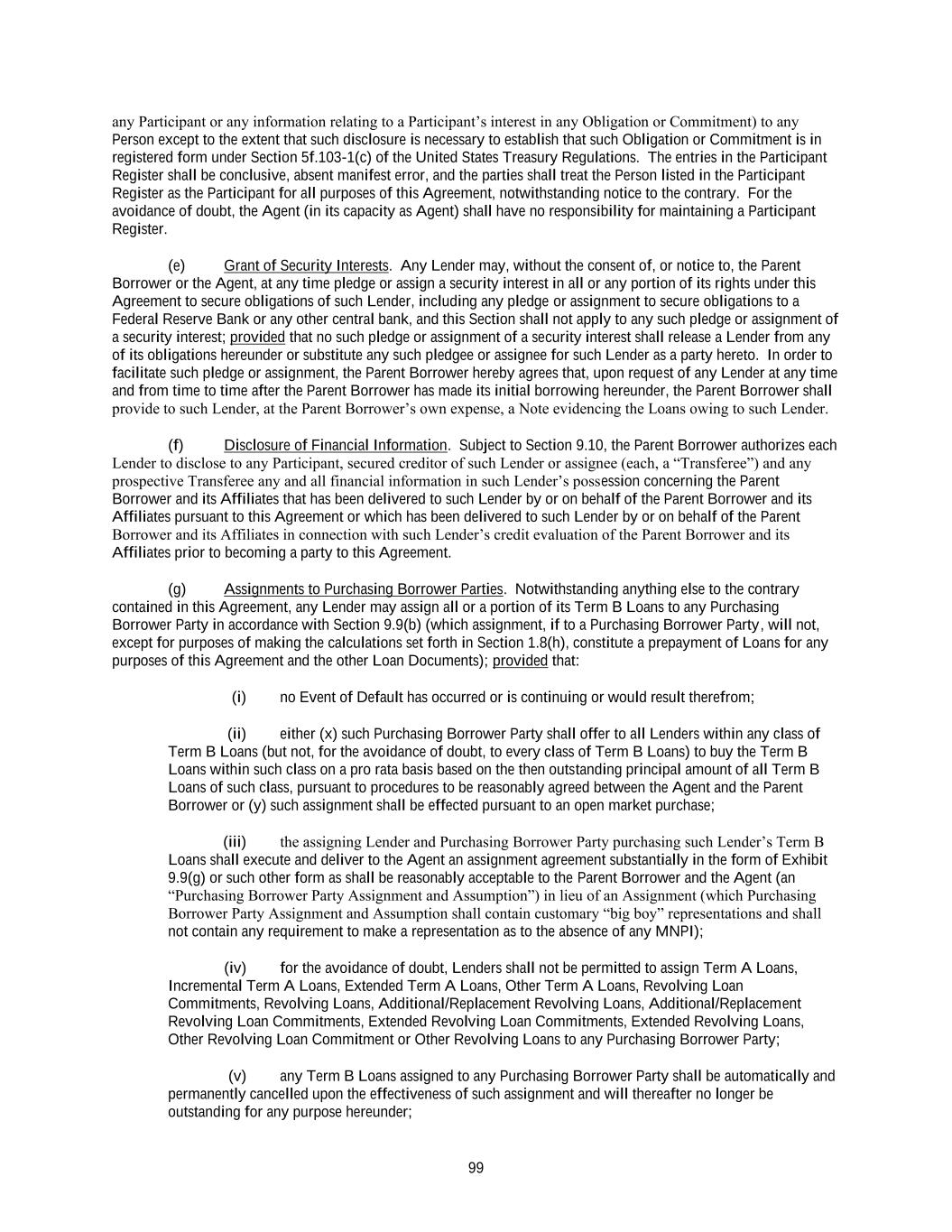 any Participant or any information relating to a Participant's interest in any Obligation or Commitment) to any Person except to the extent that such disclosure is necessary to establish that such Obligation or Commitment is in registered form under Section 5f.103-1(c) of the United States Treasury Regulations. The entries in the Participant Register shall be conclusive, absent manifest error, and the parties shall treat the Person listed in the Participant Register as the Participant for all purposes of this Agreement, notwithstanding notice to the contrary. For the avoidance of doubt, the Agent (in its capacity as Agent) shall have no responsibility for maintaining a Participant Register.

(e) Grant of Security Interests. Any Lender may, without the consent of, or notice to, the Parent Borrower or the Agent, at any time pledge or assign a security interest in all or any portion of its rights under this Agreement to secure obligations of such Lender, including any pledge or assignment to secure obligations to a Federal Reserve Bank or any other central bank, and this Section shall not apply to any such pledge or assignment of a security interest; provided that no such pledge or assignment of a security interest shall release a Lender from any of its obligations hereunder or substitute any such pledgee or assignee for such Lender as a party hereto. In order to facilitate such pledge or assignment, the Parent Borrower hereby agrees that, upon request of any Lender at any time and from time to time after the Parent Borrower has made its initial borrowing hereunder, the Parent Borrower shall provide to such Lender, at the Parent Borrower's own expense, a Note evidencing the Loans owing to such Lender.

(f) Disclosure of Financial Information. Subject to Section 9.10, the Parent Borrower authorizes each Lender to disclose to any Participant, secured creditor of such Lender or assignee (each, a "Transferee") and any prospective Transferee any and all financial information in such Lender's possession concerning the Parent Borrower and its Affiliates that has been delivered to such Lender by or on behalf of the Parent Borrower and its Affiliates pursuant to this Agreement or which has been delivered to such Lender by or on behalf of the Parent Borrower and its Affiliates in connection with such Lender's credit evaluation of the Parent Borrower and its Affiliates prior to becoming a party to this Agreement.

(g) Assignments to Purchasing Borrower Parties. Notwithstanding anything else to the contrary contained in this Agreement, any Lender may assign all or a portion of its Term B Loans to any Purchasing Borrower Party in accordance with Section 9.9(b) (which assignment, if to a Purchasing Borrower Party, will not, except for purposes of making the calculations set forth in Section 1.8(h), constitute a prepayment of Loans for any purposes of this Agreement and the other Loan Documents); provided that:

(i) no Event of Default has occurred or is continuing or would result therefrom;

(ii) either (x) such Purchasing Borrower Party shall offer to all Lenders within any class of Term B Loans (but not, for the avoidance of doubt, to every class of Term B Loans) to buy the Term B Loans within such class on a pro rata basis based on the then outstanding principal amount of all Term B Loans of such class, pursuant to procedures to be reasonably agreed between the Agent and the Parent Borrower or (y) such assignment shall be effected pursuant to an open market purchase;

(iii) the assigning Lender and Purchasing Borrower Party purchasing such Lender's Term B Loans shall execute and deliver to the Agent an assignment agreement substantially in the form of Exhibit 9.9(g) or such other form as shall be reasonably acceptable to the Parent Borrower and the Agent (an "Purchasing Borrower Party Assignment and Assumption") in lieu of an Assignment (which Purchasing Borrower Party Assignment and Assumption shall contain customary "big boy" representations and shall not contain any requirement to make a representation as to the absence of any MNPI);

(iv) for the avoidance of doubt, Lenders shall not be permitted to assign Term A Loans, Incremental Term A Loans, Extended Term A Loans, Other Term A Loans, Revolving Loan Commitments, Revolving Loans, Additional/Replacement Revolving Loans, Additional/Replacement Revolving Loan Commitments, Extended Revolving Loan Commitments, Extended Revolving Loans, Other Revolving Loan Commitment or Other Revolving Loans to any Purchasing Borrower Party;

(v) any Term B Loans assigned to any Purchasing Borrower Party shall be automatically and permanently cancelled upon the effectiveness of such assignment and will thereafter no longer be outstanding for any purpose hereunder;

99